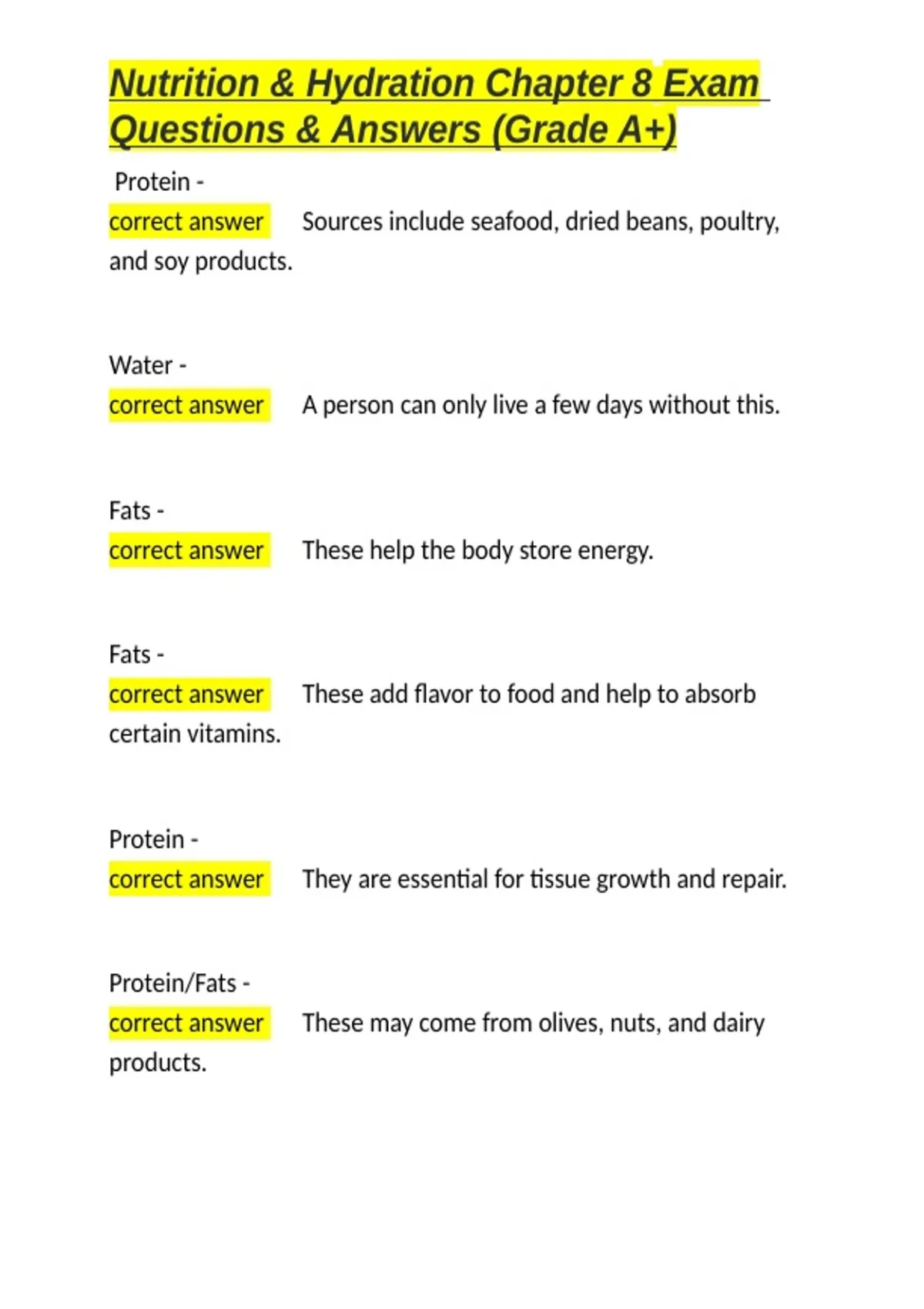 Nutrition & Hydration Chapter 8 Exam Questions & Answers (Grade A+)

Protein -
correct answer Sources include seafood, dried beans, poultry, and soy products.

Water -
correct answer A person can only live a few days without this.

Fats -
correct answer These help the body store energy.

Fats -
correct answer These add flavor to food and help to absorb certain vitamins.

Protein -
correct answer They are essential for tissue growth and repair.

Protein/Fats -
correct answer These may come from olives, nuts, and dairy products.